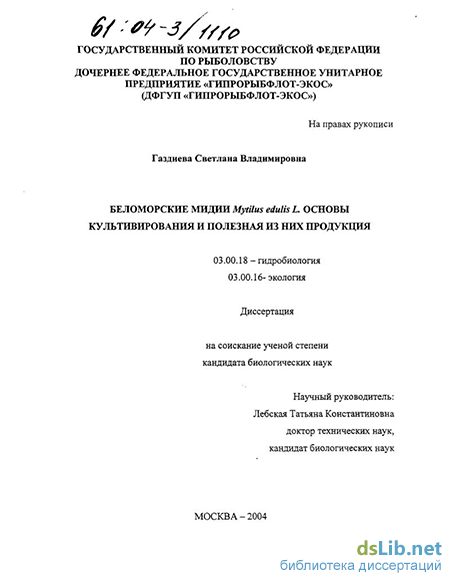 61:04-3/1110

ГОСУДАРСТВЕННЫЙ КОМИТЕТ РОССИЙСКОЙ ФЕДЕРАЦИИ ПО РЫБОЛОВСТВУ
ДОЧЕРНЕЕ ФЕДЕРАЛЬНОЕ ГОСУДАРСТВЕННОЕ УНИТАРНОЕ ПРЕДПРИЯТИЕ «ГИПРОРЫБФЛОТ-ЭКОС»
(ДФГУП «ГИПРОРЫБФЛОТ-ЭКОС»)

На правах рукописи

Газдиева Светлана Владимировна

БЕЛОМОРСКИЕ МИДИИ Mytilus edulis L. ОСНОВЫ КУЛЬТИВИРОВАНИЯ И ПОЛЕЗНАЯ ИЗ НИХ ПРОДУКЦИЯ

03.00.18 – гидробиология
03.00.16- экология

Диссертация

на соискание ученой степени
кандидата биологических наук

Научный руководитель:
Лебская Татьяна Константиновна
доктор технических наук,
кандидат биологических наук

МОСКВА – 2004

dsLib.net
библиотека диссертаций